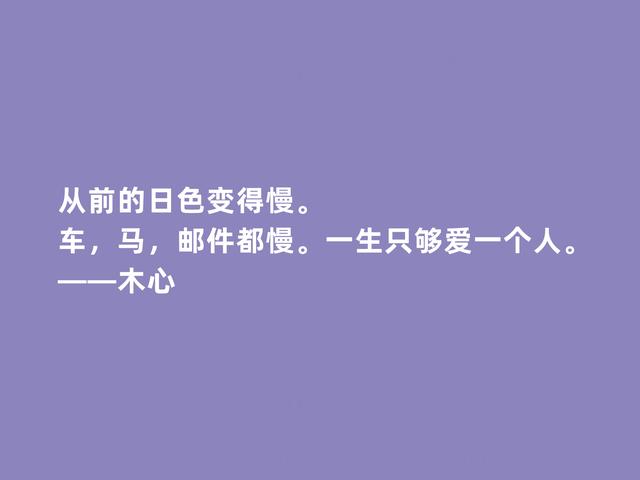 从前的日色变得慢。
车，马，邮件都慢。一生只够爱一个人。
——木心